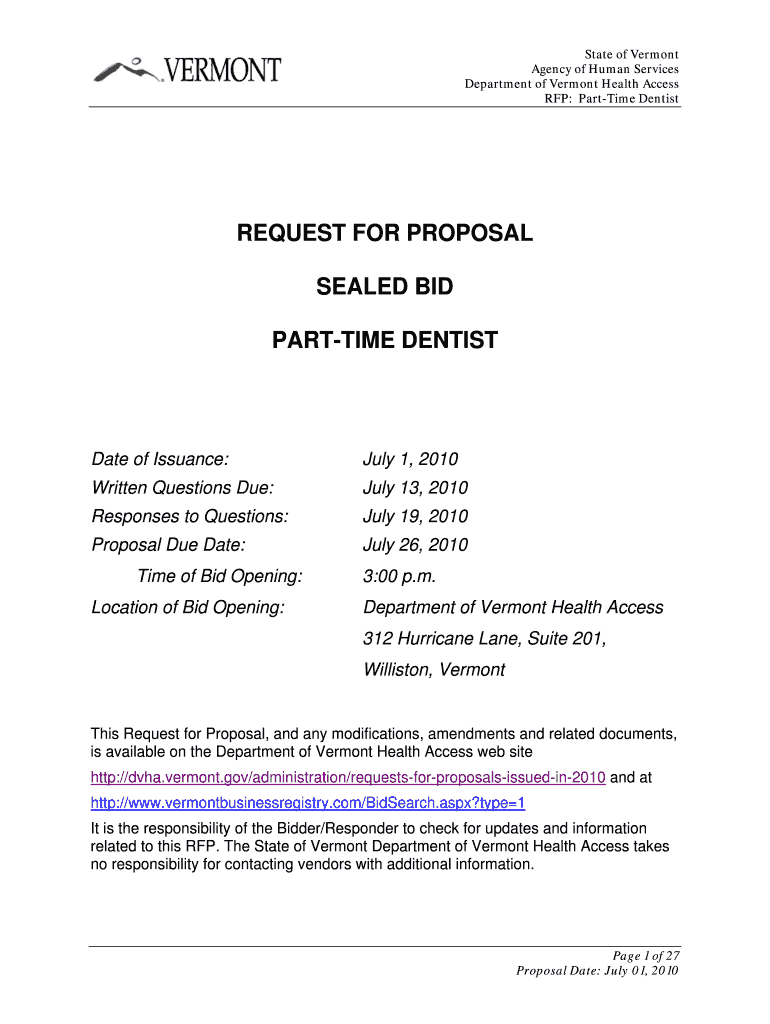 VERMONT

State of Vermont
Agency of Human Services
Department of Vermont Health Access
RFP: Part-Time Dentist

REQUEST FOR PROPOSAL

SEALED BID

PART-TIME DENTIST

| | |
|---|---|
| Date of Issuance: | July 1, 2010 |
| Written Questions Due: | July 13, 2010 |
| Responses to Questions: | July 19, 2010 |
| Proposal Due Date: | July 26, 2010 |
| Time of Bid Opening: | 3:00 p.m. |
| Location of Bid Opening: | Department of Vermont Health Access 312 Hurricane Lane, Suite 201, Williston, Vermont |

This Request for Proposal, and any modifications, amendments and related documents, is available on the Department of Vermont Health Access web site http://dvha.vermont.gov/administration/requests-for-proposals-issued-in-2010 and at http://www.vermontbusinessregistry.com/BidSearch.aspx?type=1

It is the responsibility of the Bidder/Responder to check for updates and information related to this RFP. The State of Vermont Department of Vermont Health Access takes no responsibility for contacting vendors with additional information.

Page 1 of 27
Proposal Date: July 01, 2010